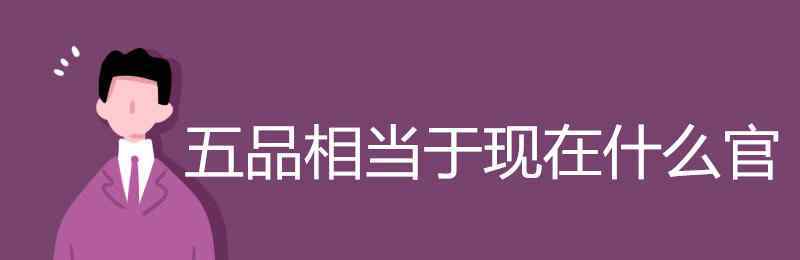 五品相当于现在什么官